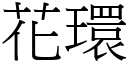 花環